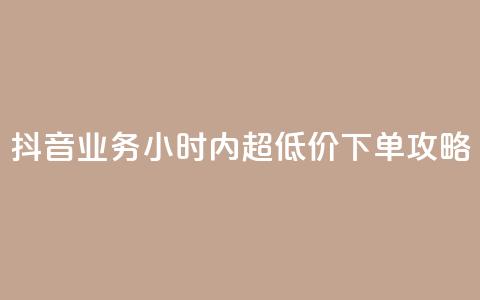 抖音业务小时内超低价下单攻略